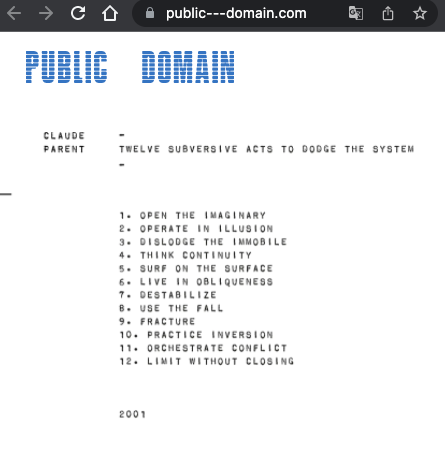 public---domain.com

PUBLIC DOMAIN

CLAUDE PARENT

-
TWELVE SUBVERSIVE ACTS TO DODGE THE SYSTEM
-

1. OPEN THE IMAGINARY
2. OPERATE IN ILLUSION
3. DISLODGE THE IMMOBILE
4. THINK CONTINUITY
5. SURF ON THE SURFACE
6. LIVE IN OBLIQUENESS
7. DESTABILIZE
8. USE THE FALL
9. FRACTURE
10. PRACTICE INVERSION
11. ORCHESTRATE CONFLICT
12. LIMIT WITHOUT CLOSING

2001